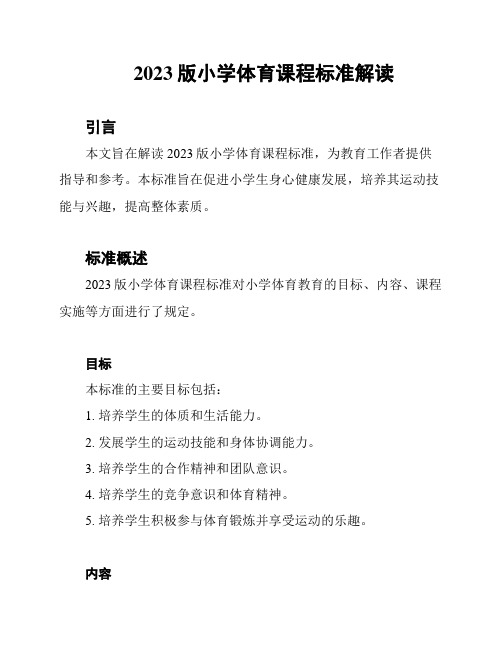 2023 版小学体育课程标准解读

引言

本文旨在解读 2023 版小学体育课程标准，为教育工作者提供指导和参考。本标准旨在促进小学生身心健康发展，培养其运动技能与兴趣，提高整体素质。

标准概述

2023 版小学体育课程标准对小学体育教育的目标、内容、课程实施等方面进行了规定。

目标

本标准的主要目标包括：

1. 培养学生的体质和生活能力。

2. 发展学生的运动技能和身体协调能力。

3. 培养学生的合作精神和团队意识。

4. 培养学生的竞争意识和体育精神。

5. 培养学生积极参与体育锻炼并享受运动的乐趣。

内容